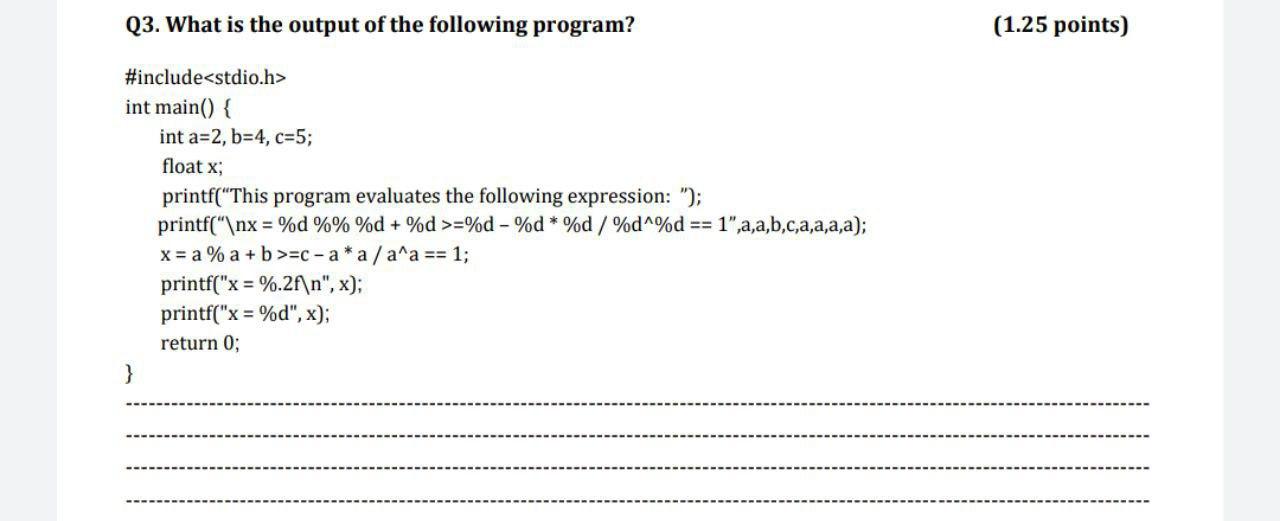 Q3. What is the output of the following program? (1.25 points)

#include<stdio.h>
int main() {
int a=2, b=4, c=5;
float x;
printf("This program evaluates the following expression: ");
printf("\nx = %d %% %d + %d >=%d – %d * %d / %d^%d == 1",a,a,b,c,a,a,a,a);
x = a % a + b >=c – a * a / a^a == 1;
printf("x = %.2f\n", x);
printf("x = %d", x);
return 0;
}

____

____

____

____